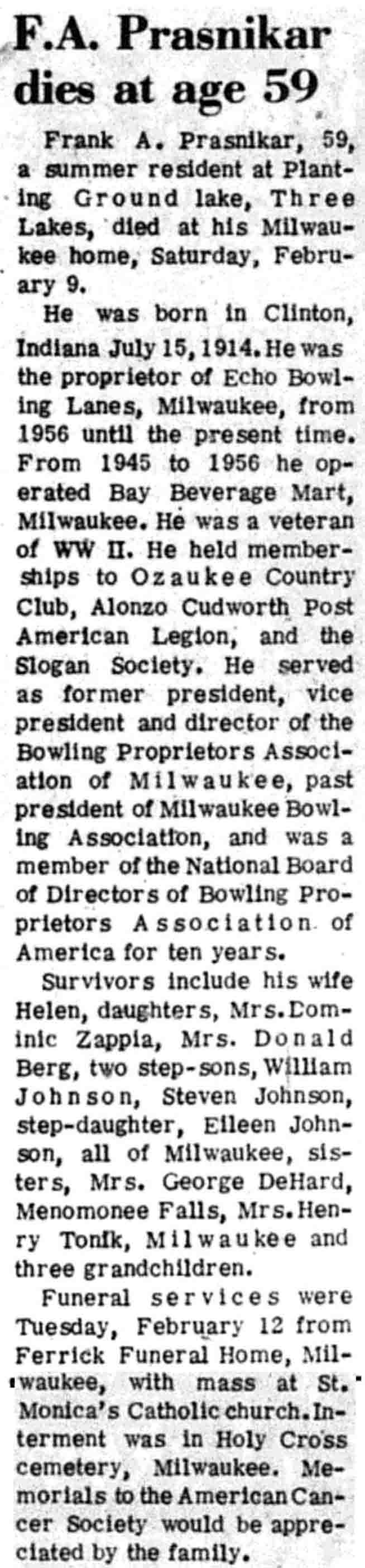 F.A. Prasnikar dies at age 59

Frank A. Prasnikar, 59, a summer resident at Planting Ground lake, Three Lakes, died at his Milwaukee home, Saturday, February 9.

He was born in Clinton, Indiana July 15, 1914. He was the proprietor of Echo Bowling Lanes, Milwaukee, from 1956 until the present time. From 1945 to 1956 he operated Bay Beverage Mart, Milwaukee. He was a veteran of WW II. He held memberships to Ozaukee Country Club, Alonzo Cudworth Post American Legion, and the Slogan Society. He served as former president, vice president and director of the Bowling Proprietors Association of Milwaukee, past president of Milwaukee Bowling Association, and was a member of the National Board of Directors of Bowling Proprietors Association of America for ten years.

Survivors include his wife Helen, daughters, Mrs. Dominic Zappia, Mrs. Donald Berg, two step-sons, William Johnson, Steven Johnson, step-daughter, Eileen Johnson, all of Milwaukee, sisters, Mrs. George DeHard, Menomonee Falls, Mrs. Henry Tonik, Milwaukee and three grandchildren.

Funeral services were Tuesday, February 12 from Ferrick Funeral Home, Milwaukee, with mass at St. Monica's Catholic church. Interment was in Holy Cross cemetery, Milwaukee. Memorials to the American Cancer Society would be appreciated by the family.